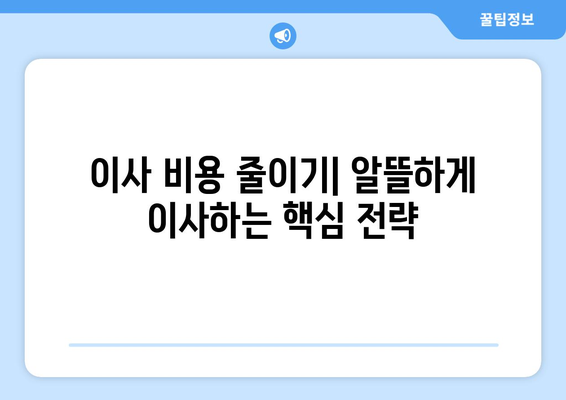 꿀팁정보

이사 비용 줄이기| 알뜰하게 이사하는 핵심 전략